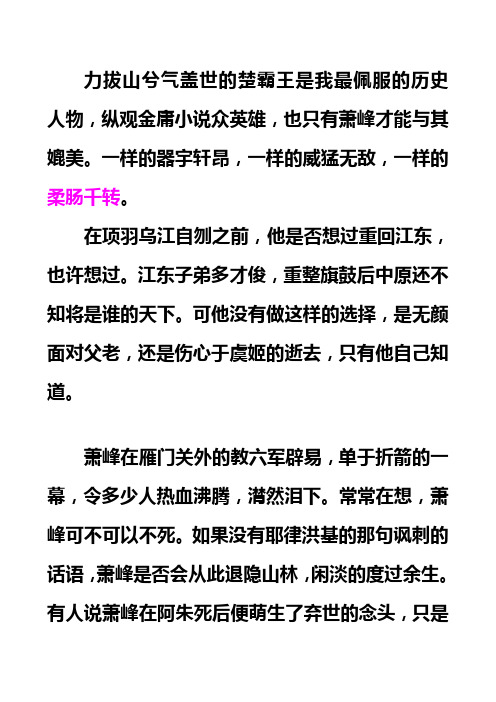 力拔山兮气盖世的楚霸王是我最佩服的历史人物，纵观金庸小说众英雄，也只有萧峰才能与其媲美。一样的器宇轩昂，一样的威猛无敌，一样的柔肠千转。

在项羽乌江自刎之前，他是否想过重回江东，也许想过。江东子弟多才俊，重整旗鼓后中原还不知将是谁的天下。可他没有做这样的选择，是无颜面对父老，还是伤心于虞姬的逝去，只有他自己知道。

萧峰在雁门关外的教六军辟易，单于折箭的一幕，令多少人热血沸腾，潸然泪下。常常在想，萧峰可不可以不死。如果没有耶律洪基的那句讽刺的话语，萧峰是否会从此退隐山林，闲淡的度过余生。有人说萧峰在阿朱死后便萌生了弃世的念头，只是